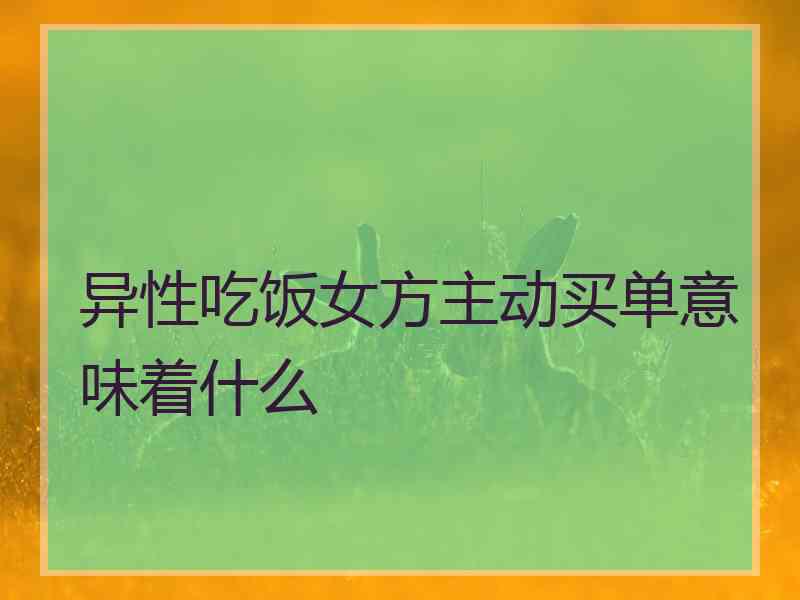 异性吃饭女方主动买单意味着什么